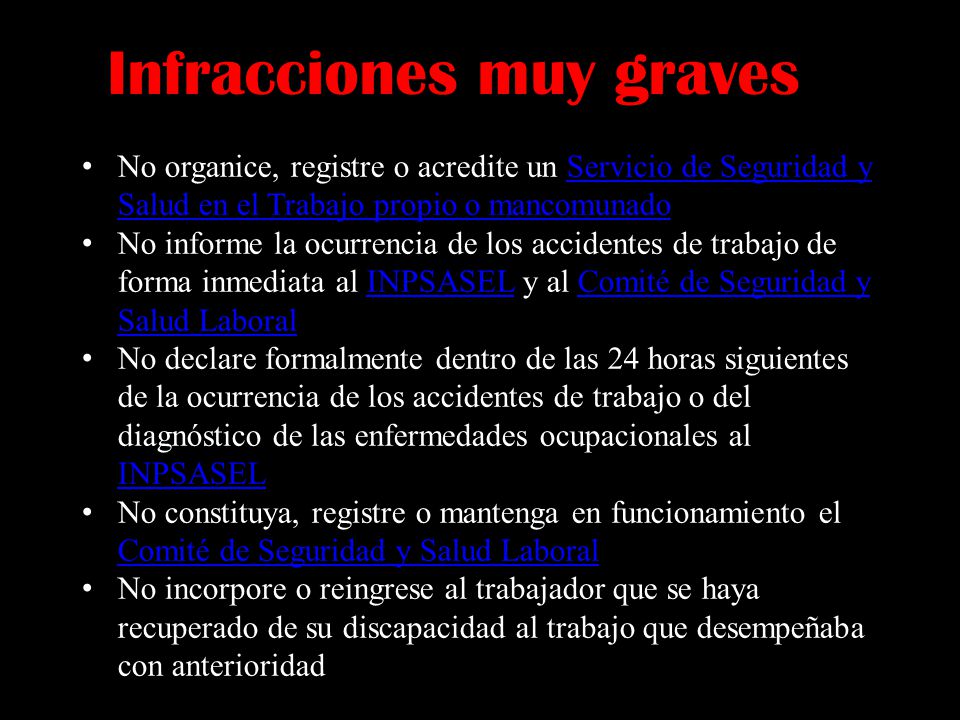 Infracciones muy graves

• No organice, registre o acredite un Servicio de Seguridad y Salud en el Trabajo propio o mancomunado
• No informe la ocurrencia de los accidentes de trabajo de forma inmediata al INPSASEL y al Comité de Seguridad y Salud Laboral
• No declare formalmente dentro de las 24 horas siguientes de la ocurrencia de los accidentes de trabajo o del diagnóstico de las enfermedades ocupacionales al INPSASEL
• No constituya, registre o mantenga en funcionamiento el Comité de Seguridad y Salud Laboral
• No incorpore o reingrese al trabajador que se haya recuperado de su discapacidad al trabajo que desempeñaba con anterioridad